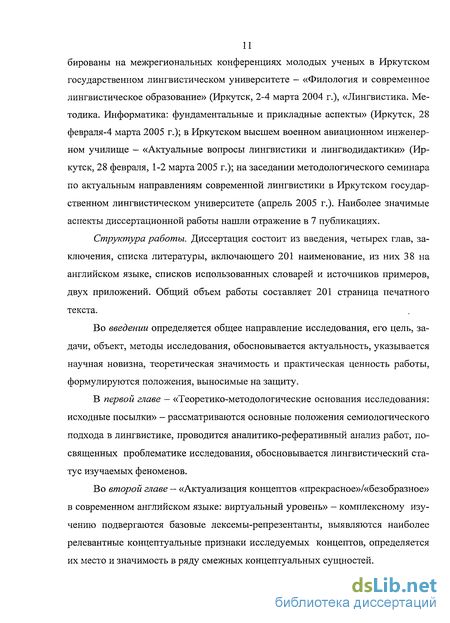 11

бированы на межрегиональных конференциях молодых ученых в Иркутском государственном лингвистическом университете – «Филология и современное лингвистическое образование» (Иркутск, 2-4 марта 2004 г.), «Лингвистика. Методика. Информатика: фундаментальные и прикладные аспекты» (Иркутск, 28 февраля-4 марта 2005 г.); в Иркутском высшем военном авиационном инженерном училище – «Актуальные вопросы лингвистики и лингводидактики» (Иркутск, 28 февраля, 1-2 марта 2005 г.); на заседании методологического семинара по актуальным направлениям современной лингвистики в Иркутском государственном лингвистическом университете (апрель 2005 г.). Наиболее значимые аспекты диссертационной работы нашли отражение в 7 публикациях.

Структура работы. Диссертация состоит из введения, четырех глав, заключения, списка литературы, включающего 201 наименование, из них 38 на английском языке, списков использованных словарей и источников примеров, двух приложений. Общий объем работы составляет 201 страница печатного текста.

Во введении определяется общее направление исследования, его цель, задачи, объект, методы исследования, обосновывается актуальность, указывается научная новизна, теоретическая значимость и практическая ценность работы, формулируются положения, выносимые на защиту.

В первой главе – «Теоретико-методологические основания исследования: исходные посылки» – рассматриваются основные положения семиологического подхода в лингвистике, проводится аналитико-реферативный анализ работ, посвященных проблематике исследования, обосновывается лингвистический статус изучаемых феноменов.

Во второй главе – «Актуализация концептов «прекрасное»/«безобразное» в современном английском языке: виртуальный уровень» – комплексному изучению подвергаются базовые лексемы-репрезентанты, выявляются наиболее релевантные концептуальные признаки исследуемых концептов, определяется их место и значимость в ряду смежных концептуальных сущностей.

dsLib.net
библиотека диссертаций